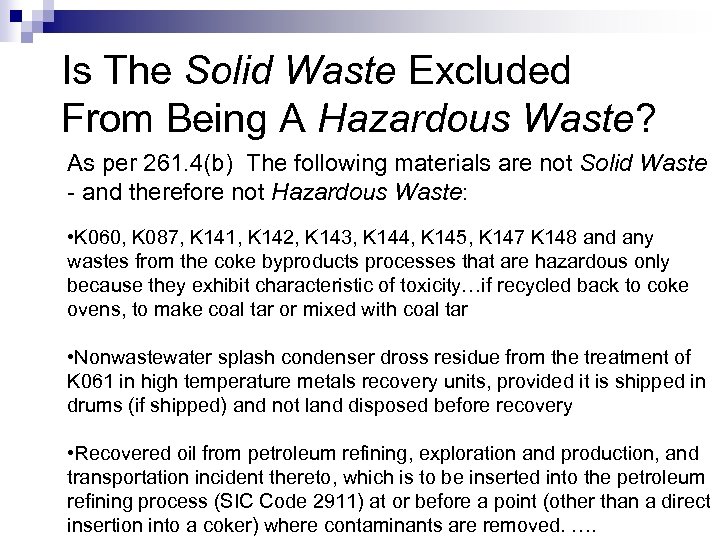 Is The Solid Waste Excluded From Being A Hazardous Waste?

As per 261.4(b) The following materials are not Solid Waste - and therefore not Hazardous Waste:

•K060, K087, K141, K142, K143, K144, K145, K147 K148 and any wastes from the coke byproducts processes that are hazardous only because they exhibit characteristic of toxicity…if recycled back to coke ovens, to make coal tar or mixed with coal tar

•Nonwastewater splash condenser dross residue from the treatment of K061 in high temperature metals recovery units, provided it is shipped in drums (if shipped) and not land disposed before recovery

•Recovered oil from petroleum refining, exploration and production, and transportation incident thereto, which is to be inserted into the petroleum refining process (SIC Code 2911) at or before a point (other than a direct insertion into a coker) where contaminants are removed. ….